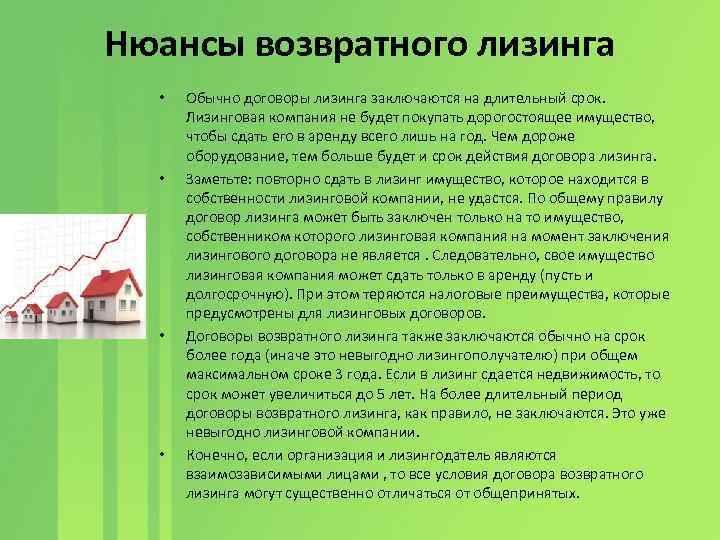 Нюансы возвратного лизинга

• Обычно договоры лизинга заключаются на длительный срок. Лизинговая компания не будет покупать дорогостоящее имущество, чтобы сдать его в аренду всего лишь на год. Чем дороже оборудование, тем больше будет и срок действия договора лизинга.

• Заметьте: повторно сдать в лизинг имущество, которое находится в собственности лизинговой компании, не удастся. По общему правилу договор лизинга может быть заключен только на то имущество, собственником которого лизинговая компания на момент заключения лизингового договора не является . Следовательно, свое имущество лизинговая компания может сдать только в аренду (пусть и долгосрочную). При этом теряются налоговые преимущества, которые предусмотрены для лизинговых договоров.

• Договоры возвратного лизинга также заключаются обычно на срок более года (иначе это невыгодно лизингополучателю) при общем максимальном сроке 3 года. Если в лизинг сдается недвижимость, то срок может увеличиться до 5 лет. На более длительный период договоры возвратного лизинга, как правило, не заключаются. Это уже невыгодно лизинговой компании.

• Конечно, если организация и лизингодатель являются взаимозависимыми лицами , то все условия договора возвратного лизинга могут существенно отличаться от общепринятых.